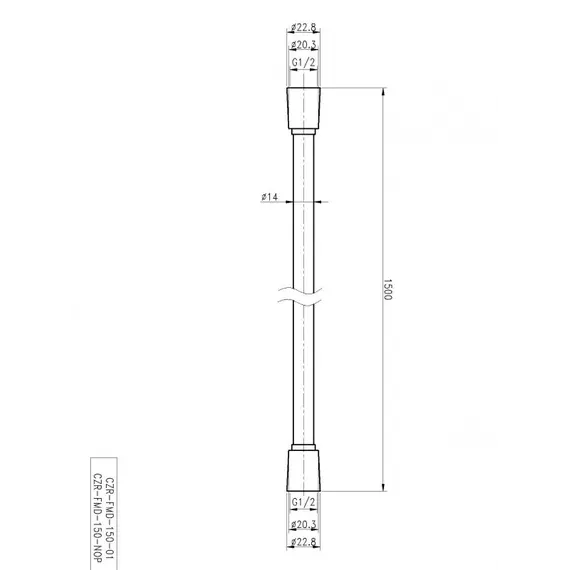 ø22.8
ø20.3
G1/2
ø14
1500
G1/2
ø20.3
ø22.8
CZR-FMD-150-01
CZR-FMD-150-NOP